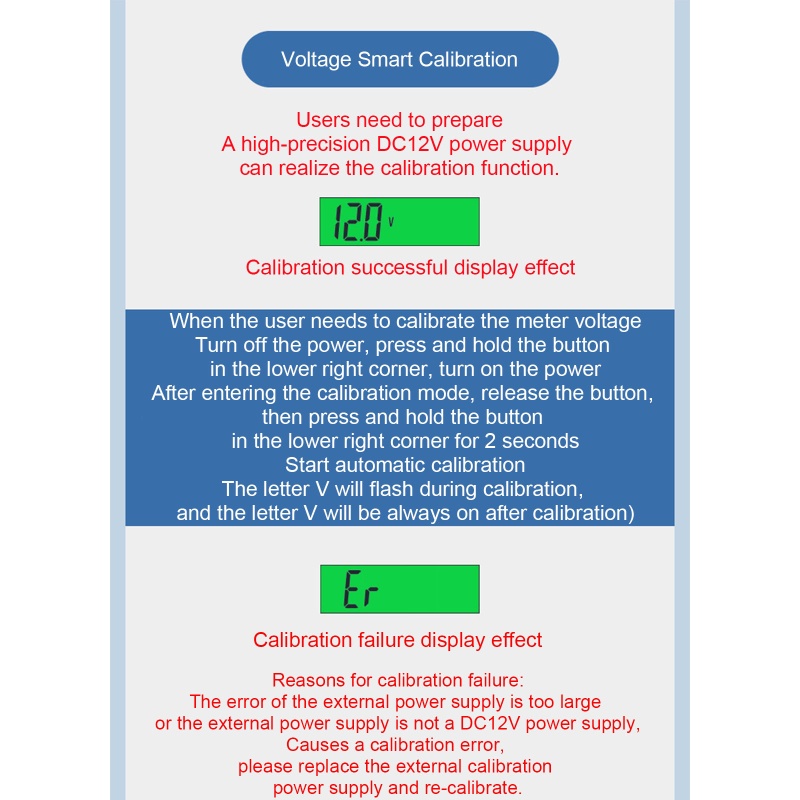 Voltage Smart Calibration

Users need to prepare
A high-precision DC12V power supply
can realize the calibration function.

12.0 V

Calibration successful display effect

When the user needs to calibrate the meter voltage
Turn off the power, press and hold the button
in the lower right corner, turn on the power
After entering the calibration mode, release the button,
then press and hold the button
in the lower right corner for 2 seconds
Start automatic calibration
The letter V will flash during calibration,
and the letter V will be always on after calibration)

Er

Calibration failure display effect

Reasons for calibration failure:
The error of the external power supply is too large
or the external power supply is not a DC12V power supply,
Causes a calibration error,
please replace the external calibration
power supply and re-calibrate.